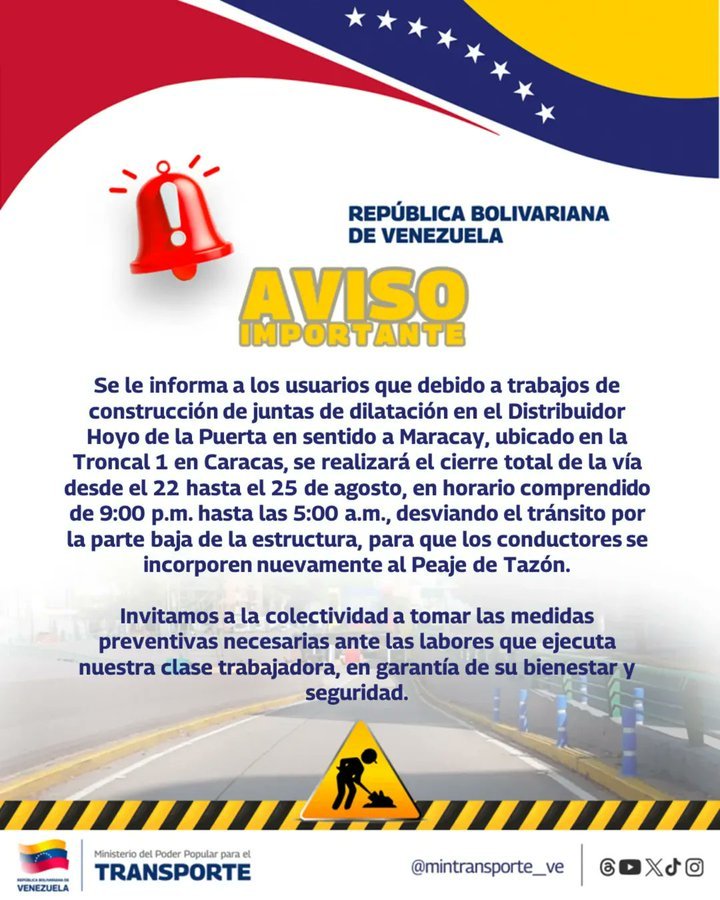 REPÚBLICA BOLIVARIANA DE VENEZUELA

AVISO IMPORTANTE

Se le informa a los usuarios que debido a trabajos de construcción de juntas de dilatación en el Distribuidor Hoyo de la Puerta en sentido a Maracay, ubicado en la Troncal 1 en Caracas, se realizará el cierre total de la vía desde el 22 hasta el 25 de agosto, en horario comprendido de 9:00 p.m. hasta las 5:00 a.m., desviando el tránsito por la parte baja de la estructura, para que los conductores se incorporen nuevamente al Peaje de Tazón.

Invitamos a la colectividad a tomar las medidas preventivas necesarias ante las labores que ejecuta nuestra clase trabajadora, en garantía de su bienestar y seguridad.

REPÚBLICA BOLIVARIANA DE VENEZUELA

Ministerio del Poder Popular para el TRANSPORTE

@mintransporte_ve